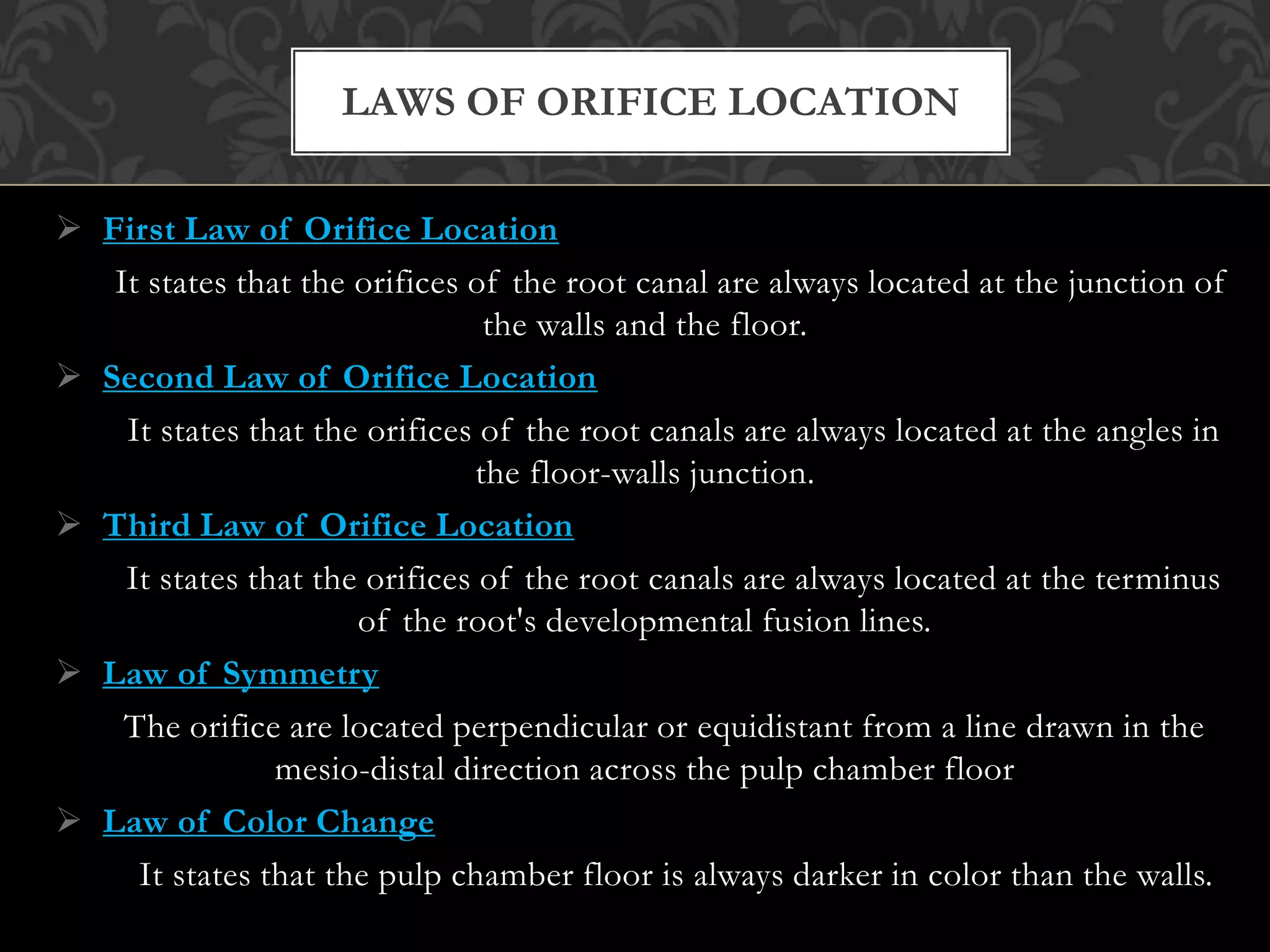 LAWS OF ORIFICE LOCATION

➢ First Law of Orifice Location

It states that the orifices of the root canal are always located at the junction of the walls and the floor.

➢ Second Law of Orifice Location

It states that the orifices of the root canals are always located at the angles in the floor-walls junction.

➢ Third Law of Orifice Location

It states that the orifices of the root canals are always located at the terminus of the root's developmental fusion lines.

➢ Law of Symmetry

The orifice are located perpendicular or equidistant from a line drawn in the mesio-distal direction across the pulp chamber floor

➢ Law of Color Change

It states that the pulp chamber floor is always darker in color than the walls.